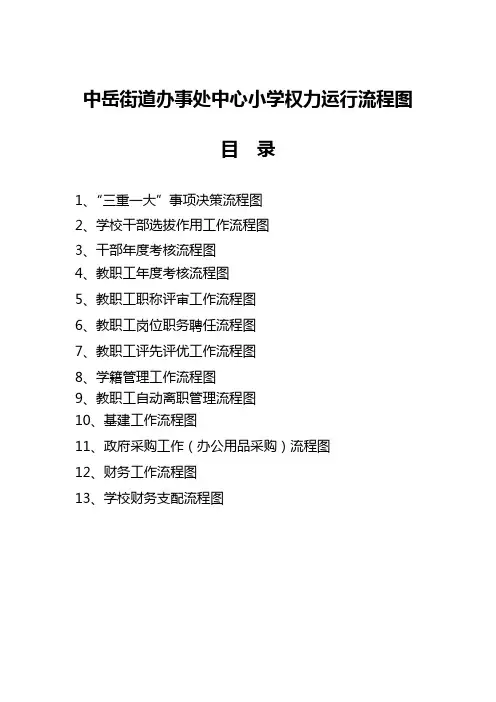 中岳街道办事处中心小学权力运行流程图

目 录

1、“三重一大”事项决策流程图
2、学校干部选拔作用工作流程图
3、干部年度考核流程图
4、教职工年度考核流程图
5、教职工职称评审工作流程图
6、教职工岗位职务聘任流程图
7、教职工评先评优工作流程图
8、学籍管理工作流程图
9、教职工自动离职管理流程图
10、基建工作流程图
11、政府采购工作（办公用品采购）流程图
12、财务工作流程图
13、学校财务支配流程图